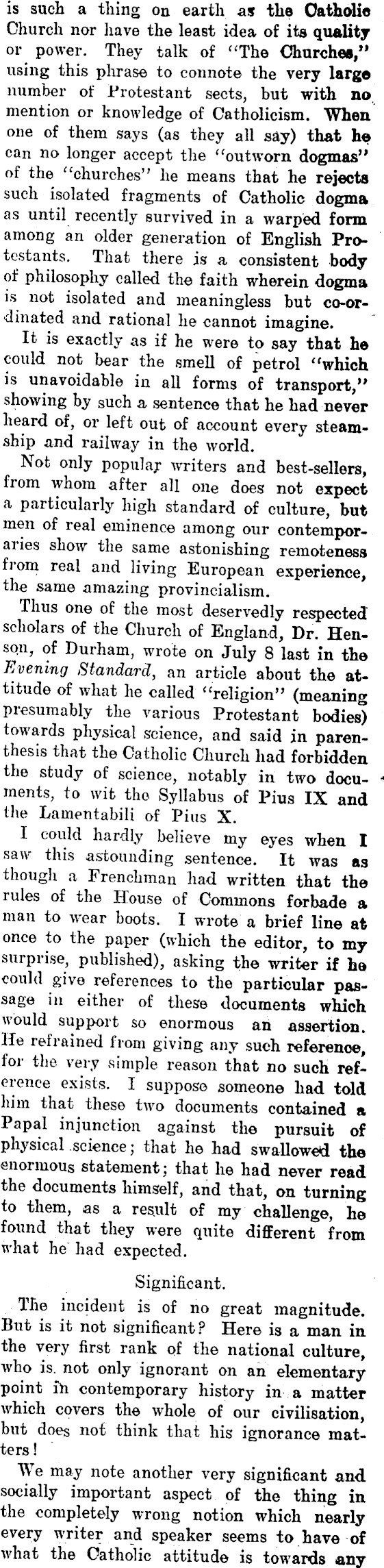 is such a thing on earth as the Catholic Church nor have the least idea of its quality or power. They talk of "The Churches," using this phrase to connote the very large number of Protestant sects, but with no mention or knowledge of Catholicism. When one of them says (as they all say) that he can no longer accept the "outworn dogmas" of the "churches" he means that he rejects such isolated fragments of Catholic dogma as until recently survived in a warped form among an older generation of English Protestants. That there is a consistent body of philosophy called the faith wherein dogma is not isolated and meaningless but co-ordinated and rational he cannot imagine.

It is exactly as if he were to say that he could not bear the smell of petrol "which is unavoidable in all forms of transport," showing by such a sentence that he had never heard of, or left out of account every steamship and railway in the world.

Not only popular writers and best-sellers, from whom after all one does not expect a particularly high standard of culture, but men of real eminence among our contemporaries show the same astonishing remoteness from real and living European experience, the same amazing provincialism.

Thus one of the most deservedly respected scholars of the Church of England, Dr. Henson, of Durham, wrote on July 8 last in the Evening Standard, an article about the attitude of what he called "religion" (meaning presumably the various Protestant bodies) towards physical science, and said in parenthesis that the Catholic Church had forbidden the study of science, notably in two documents, to wit the Syllabus of Pius IX and the Lamentabili of Pius X.

I could hardly believe my eyes when I saw this astounding sentence. It was as though a Frenchman had written that the rules of the House of Commons forbade a man to wear boots. I wrote a brief line at once to the paper (which the editor, to my surprise, published), asking the writer if he could give references to the particular passage in either of these documents which would support so enormous an assertion. He refrained from giving any such reference, for the very simple reason that no such reference exists. I suppose someone had told him that these two documents contained a Papal injunction against the pursuit of physical science; that he had swallowed the enormous statement; that he had never read the documents himself, and that, on turning to them, as a result of my challenge, he found that they were quite different from what he had expected.

Significant.

The incident is of no great magnitude. But is it not significant? Here is a man in the very first rank of the national culture, who is not only ignorant on an elementary point in contemporary history in a matter which covers the whole of our civilisation, but does not think that his ignorance matters!

We may note another very significant and socially important aspect of the thing in the completely wrong notion which nearly every writer and speaker seems to have of what the Catholic attitude is towards any